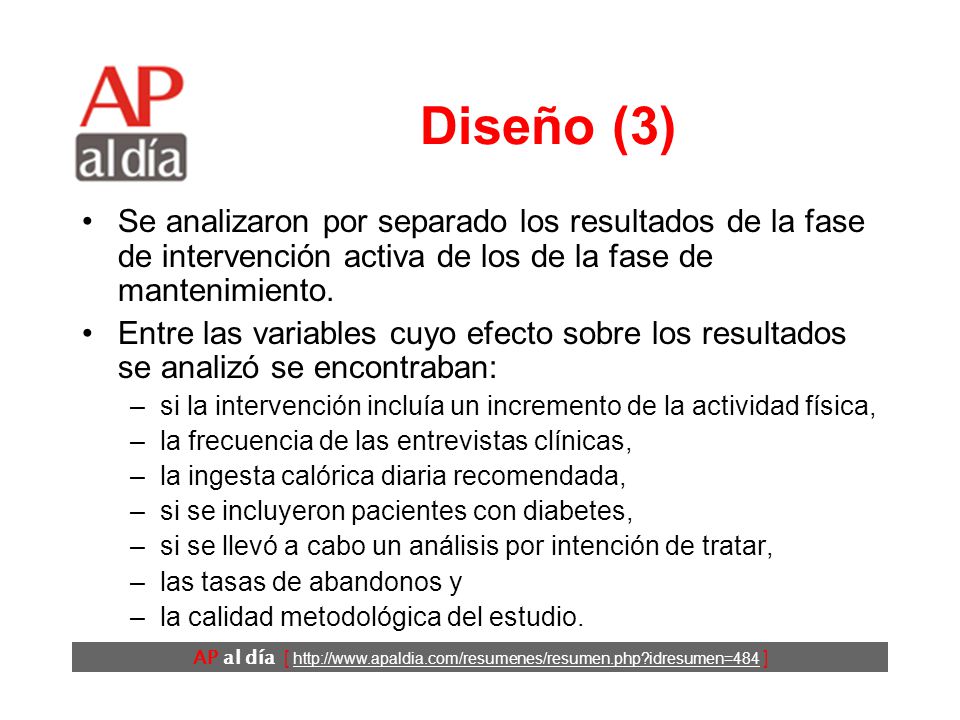 AP
al día

Diseño (3)

• Se analizaron por separado los resultados de la fase de intervención activa de los de la fase de mantenimiento.

• Entre las variables cuyo efecto sobre los resultados se analizó se encontraban:
– si la intervención incluía un incremento de la actividad física,
– la frecuencia de las entrevistas clínicas,
– la ingesta calórica diaria recomendada,
– si se incluyeron pacientes con diabetes,
– si se llevó a cabo un análisis por intención de tratar,
– las tasas de abandonos y
– la calidad metodológica del estudio.

AP al día [ http://www.apaldia.com/resumenes/resumen.php?idresumen=484 ]